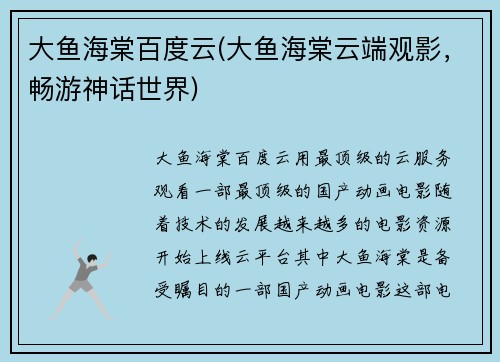 大鱼海棠百度云(大鱼海棠云端观影，畅游神话世界)

大鱼海棠百度云用最顶级的云服务观看一部最顶级的国产动画电影随着技术的发展越来越多的电影资源开始上线云平台其中大鱼海棠是备受瞩目的一部国产动画电影这部电